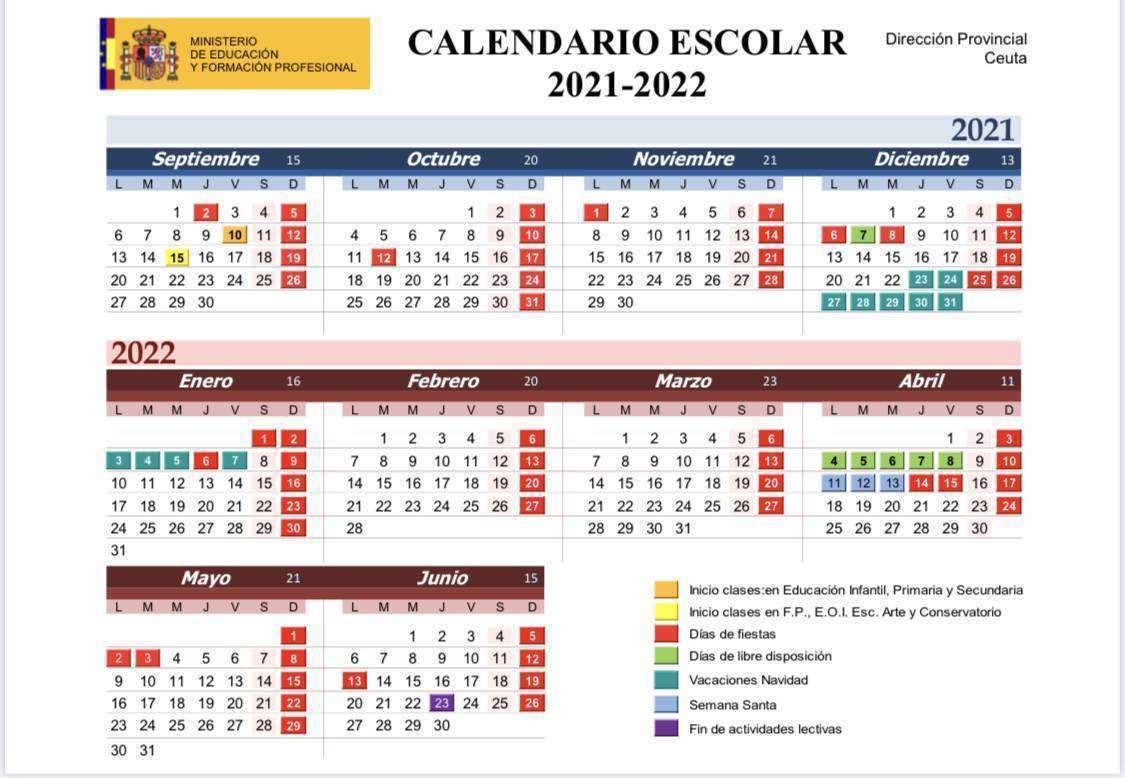 MINISTERIO
DE EDUCACIÓN
Y FORMACIÓN PROFESIONAL

CALENDARIO ESCOLAR
2021-2022

Dirección Provincial
Ceuta

2021

Septiembre 15
| L | M | M | J | V | S | D |
|---|---|---|---|---|---|---|
| | | 1 | 2 | 3 | 4 | 5 |
| 6 | 7 | 8 | 9 | 10 | 11 | 12 |
| 13 | 14 | 15 | 16 | 17 | 18 | 19 |
| 20 | 21 | 22 | 23 | 24 | 25 | 26 |
| 27 | 28 | 29 | 30 | | | |

Octubre 20
| L | M | M | J | V | S | D |
|---|---|---|---|---|---|---|
| | | | | 1 | 2 | 3 |
| 4 | 5 | 6 | 7 | 8 | 9 | 10 |
| 11 | 12 | 13 | 14 | 15 | 16 | 17 |
| 18 | 19 | 20 | 21 | 22 | 23 | 24 |
| 25 | 26 | 27 | 28 | 29 | 30 | 31 |

Noviembre 21
| L | M | M | J | V | S | D |
|---|---|---|---|---|---|---|
| 1 | 2 | 3 | 4 | 5 | 6 | 7 |
| 8 | 9 | 10 | 11 | 12 | 13 | 14 |
| 15 | 16 | 17 | 18 | 19 | 20 | 21 |
| 22 | 23 | 24 | 25 | 26 | 27 | 28 |
| 29 | 30 | | | | | |

Diciembre 13
| L | M | M | J | V | S | D |
|---|---|---|---|---|---|---|
| | | 1 | 2 | 3 | 4 | 5 |
| 6 | 7 | 8 | 9 | 10 | 11 | 12 |
| 13 | 14 | 15 | 16 | 17 | 18 | 19 |
| 20 | 21 | 22 | 23 | 24 | 25 | 26 |
| 27 | 28 | 29 | 30 | 31 | | |

2022

Enero 16
| L | M | M | J | V | S | D |
|---|---|---|---|---|---|---|
| | | | | | 1 | 2 |
| 3 | 4 | 5 | 6 | 7 | 8 | 9 |
| 10 | 11 | 12 | 13 | 14 | 15 | 16 |
| 17 | 18 | 19 | 20 | 21 | 22 | 23 |
| 24 | 25 | 26 | 27 | 28 | 29 | 30 |
| 31 | | | | | | |

Febrero 20
| L | M | M | J | V | S | D |
|---|---|---|---|---|---|---|
| | 1 | 2 | 3 | 4 | 5 | 6 |
| 7 | 8 | 9 | 10 | 11 | 12 | 13 |
| 14 | 15 | 16 | 17 | 18 | 19 | 20 |
| 21 | 22 | 23 | 24 | 25 | 26 | 27 |
| 28 | | | | | | |

Marzo 23
| L | M | M | J | V | S | D |
|---|---|---|---|---|---|---|
| | 1 | 2 | 3 | 4 | 5 | 6 |
| 7 | 8 | 9 | 10 | 11 | 12 | 13 |
| 14 | 15 | 16 | 17 | 18 | 19 | 20 |
| 21 | 22 | 23 | 24 | 25 | 26 | 27 |
| 28 | 29 | 30 | 31 | | | |

Abril 11
| L | M | M | J | V | S | D |
|---|---|---|---|---|---|---|
| | | | | 1 | 2 | 3 |
| 4 | 5 | 6 | 7 | 8 | 9 | 10 |
| 11 | 12 | 13 | 14 | 15 | 16 | 17 |
| 18 | 19 | 20 | 21 | 22 | 23 | 24 |
| 25 | 26 | 27 | 28 | 29 | 30 | |

Mayo 21
| L | M | M | J | V | S | D |
|---|---|---|---|---|---|---|
| | | | | | | 1 |
| 2 | 3 | 4 | 5 | 6 | 7 | 8 |
| 9 | 10 | 11 | 12 | 13 | 14 | 15 |
| 16 | 17 | 18 | 19 | 20 | 21 | 22 |
| 23 | 24 | 25 | 26 | 27 | 28 | 29 |
| 30 | 31 | | | | | |

Junio 15
| L | M | M | J | V | S | D |
|---|---|---|---|---|---|---|
| | | 1 | 2 | 3 | 4 | 5 |
| 6 | 7 | 8 | 9 | 10 | 11 | 12 |
| 13 | 14 | 15 | 16 | 17 | 18 | 19 |
| 20 | 21 | 22 | 23 | 24 | 25 | 26 |
| 27 | 28 | 29 | 30 | | | |

Inicio clases:en Educación Infantil, Primaria y Secundaria
Inicio clases en F.P., E.O.I. Esc. Arte y Conservatorio
Días de fiestas
Días de libre disposición
Vacaciones Navidad
Semana Santa
Fin de actividades lectivas